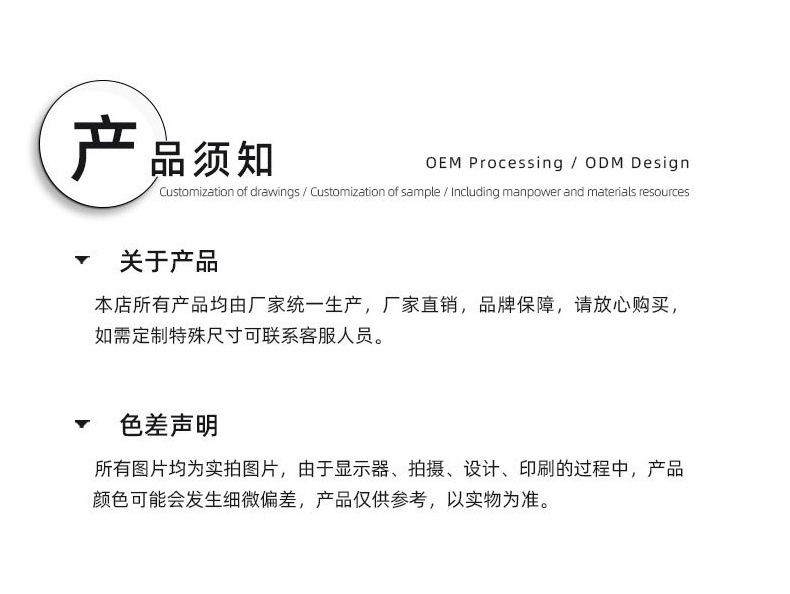 产品须知

OEM Processing / ODM Design

Customization of drawings / Customization of sample / Including manpower and materials resources

关于产品

本店所有产品均由厂家统一生产，厂家直销，品牌保障，请放心购买，如需定制特殊尺寸可联系客服人员。

色差声明

所有图片均为实拍图片，由于显示器、拍摄、设计、印刷的过程中，产品颜色可能会发生细微偏差，产品仅供参考，以实物为准。